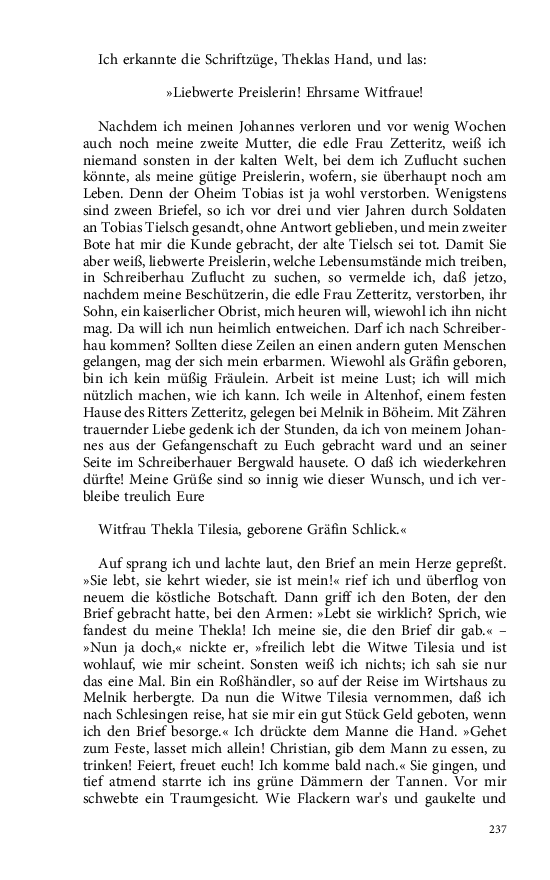 Ich erkannte die Schriftzüge, Theklas Hand, und las:

»Liebwerte Preislerin! Ehrsame Witfraue!

Nachdem ich meinen Johannes verloren und vor wenig Wochen auch noch meine zweite Mutter, die edle Frau Zetteritz, weiß ich niemand sonsten in der kalten Welt, bei dem ich Zuflucht suchen könnte, als meine gütige Preislerin, wofern, sie überhaupt noch am Leben. Denn der Oheim Tobias ist ja wohl verstorben. Wenigstens sind zween Briefel, so ich vor drei und vier Jahren durch Soldaten an Tobias Tielsch gesandt, ohne Antwort geblieben, und mein zweiter Bote hat mir die Kunde gebracht, der alte Tielsch sei tot. Damit Sie aber weiß, liebwerte Preislerin, welche Lebensumstände mich treiben, in Schreiberhau Zuflucht zu suchen, so vermelde ich, daß jetzo, nachdem meine Beschützerin, die edle Frau Zetteritz, verstorben, ihr Sohn, ein kaiserlicher Obrist, mich heuren will, wiewohl ich ihn nicht mag. Da will ich nun heimlich entweichen. Darf ich nach Schreiberhau kommen? Sollten diese Zeilen an einen andern guten Menschen gelangen, mag der sich mein erbarmen. Wiewohl als Gräfin geboren, bin ich kein müßig Fräulein. Arbeit ist meine Lust; ich will mich nützlich machen, wie ich kann. Ich weile in Altenhof, einem festen Hause des Ritters Zetteritz, gelegen bei Melnik in Böheim. Mit Zähren trauernder Liebe gedenk ich der Stunden, da ich von meinem Johannes aus der Gefangenschaft zu Euch gebracht ward und an seiner Seite im Schreiberhauer Bergwald hausete. O daß ich wiederkehren dürfte! Meine Grüße sind so innig wie dieser Wunsch, und ich verbleibe treulich Eure

Witfrau Thekla Tilesia, geborene Gräfin Schlick.«

Auf sprang ich und lachte laut, den Brief an mein Herze gepreßt. »Sie lebt, sie kehrt wieder, sie ist mein!« rief ich und überflog von neuem die köstliche Botschaft. Dann griff ich den Boten, der den Brief gebracht hatte, bei den Armen: »Lebt sie wirklich? Sprich, wie fandest du meine Thekla! Ich meine sie, die den Brief dir gab.« – »Nun ja doch,« nickte er, »freilich lebt die Witwe Tilesia und ist wohlauf, wie mir scheint. Sonsten weiß ich nichts; ich sah sie nur das eine Mal. Bin ein Roßhändler, so auf der Reise im Wirtshaus zu Melnik herbergte. Da nun die Witwe Tilesia vernommen, daß ich nach Schlesingen reise, hat sie mir ein gut Stück Geld geboten, wenn ich den Brief besorge.« Ich drückte dem Manne die Hand. »Gehet zum Feste, lasset mich allein! Christian, gib dem Mann zu essen, zu trinken! Feiert, freuet euch! Ich komme bald nach.« Sie gingen, und tief atmend starrte ich ins grüne Dämmern der Tannen. Vor mir schwebte ein Traumgesicht. Wie Flackern war's und gaukelte und

237